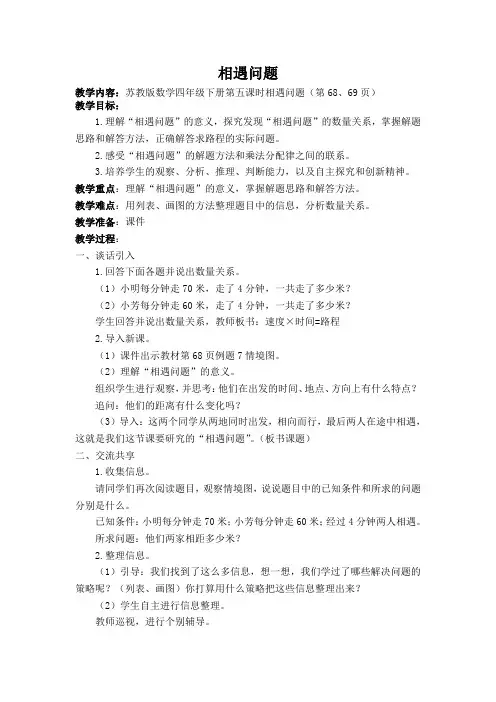 相遇问题

教学内容：苏教版数学四年级下册第五课时相遇问题（第 68、69 页）

教学目标：

1. 理解“相遇问题”的意义，探究发现“相遇问题”的数量关系，掌握解题思路和解答方法，正确解答求路程的实际问题。

2. 感受“相遇问题”的解题方法和乘法分配律之间的联系。

3. 培养学生的观察、分析、推理、判断能力，以及自主探究和创新精神。

教学重点：理解“相遇问题”的意义，掌握解题思路和解答方法。

教学难点：用列表、画图的方法整理题目中的信息，分析数量关系。

教学准备：课件

教学过程：

一、谈话引入

1. 回答下面各题并说出数量关系。

（1）小明每分钟走 70 米，走了 4 分钟，一共走了多少米？

（2）小芳每分钟走 60 米，走了 4 分钟，一共走了多少米？

学生回答并说出数量关系，教师板书：速度×时间=路程

2. 导入新课。

（1）课件出示教材第 68 页例题 7 情境图。

（2）理解“相遇问题”的意义。

组织学生进行观察，并思考：他们在出发的时间、地点、方向上有什么特点？

追问：他们的距离有什么变化吗？

（3）导入：这两个同学从两地同时出发，相向而行，最后两人在途中相遇，这就是我们这节课要研究的“相遇问题”。（板书课题）

二、交流共享

1. 收集信息。

请同学们再次阅读题目，观察情境图，说说题目中的已知条件和所求的问题分别是什么。

已知条件：小明每分钟走 70 米；小芳每分钟走 60 米；经过 4 分钟两人相遇。

所求问题：他们两家相距多少米？

2. 整理信息。

（1）引导：我们找到了这么多信息，想一想，我们学过了哪些解决问题的策略呢？（列表、画图）你打算用什么策略把这些信息整理出来？

（2）学生自主进行信息整理。

教师巡视，进行个别辅导。